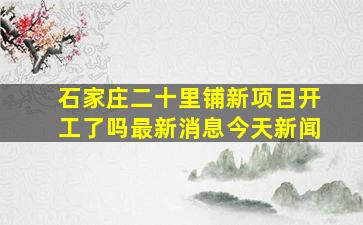 石家庄二十里铺新项目开工了吗最新消息今天新闻